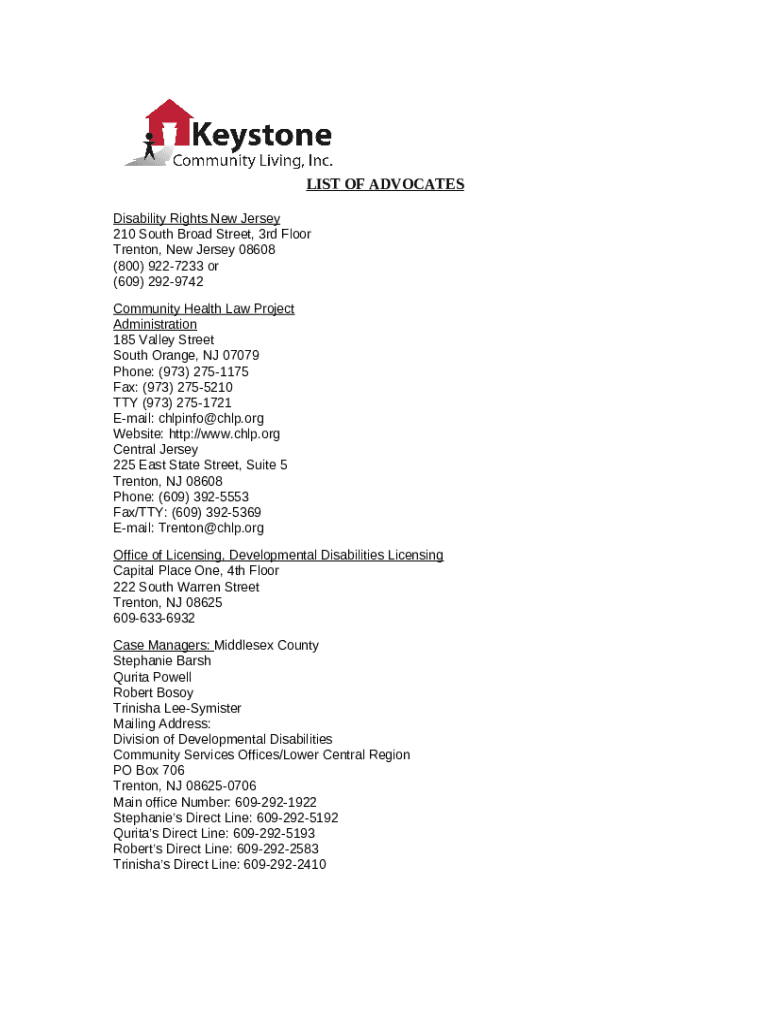 Keystone
Community Living, Inc.

LIST OF ADVOCATES

Disability Rights New Jersey
210 South Broad Street, 3rd Floor
Trenton, New Jersey 08608
(800) 922-7233 or
(609) 292-9742

Community Health Law Project
Administration
185 Valley Street
South Orange, NJ 07079
Phone: (973) 275-1175
Fax: (973) 275-5210
TTY (973) 275-1721
E-mail: chlpinfo@chlp.org
Website: http://www.chlp.org
Central Jersey
225 East State Street, Suite 5
Trenton, NJ 08608
Phone: (609) 392-5553
Fax/TTY: (609) 392-5369
E-mail: Trenton@chlp.org

Office of Licensing, Developmental Disabilities Licensing
Capital Place One, 4th Floor
222 South Warren Street
Trenton, NJ 08625
609-633-6932

Case Managers: Middlesex County
Stephanie Barsh
Qurita Powell
Robert Bosoy
Trinisha Lee-Symister
Mailing Address:
Division of Developmental Disabilities
Community Services Offices/Lower Central Region
PO Box 706
Trenton, NJ 08625-0706
Main office Number: 609-292-1922
Stephanie's Direct Line: 609-292-5192
Qurita's Direct Line: 609-292-5193
Robert's Direct Line: 609-292-2583
Trinisha's Direct Line: 609-292-2410